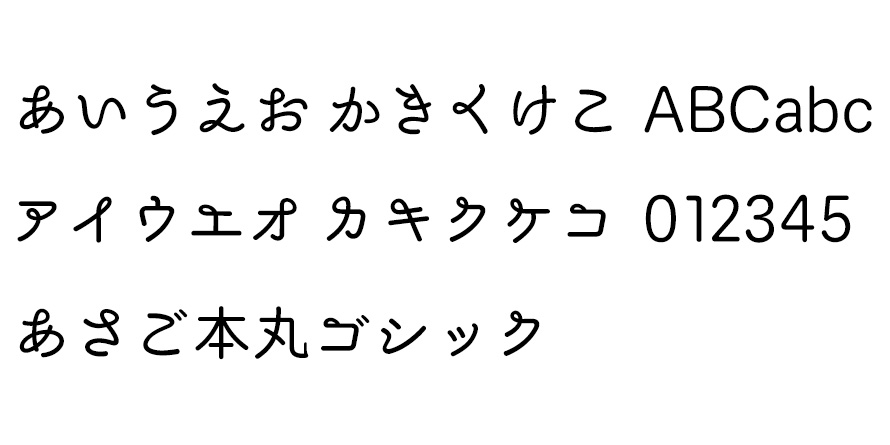 あいうえお かきくけこ ABCabc
アイウエオ カキクケコ 012345
あさご本丸ゴシック